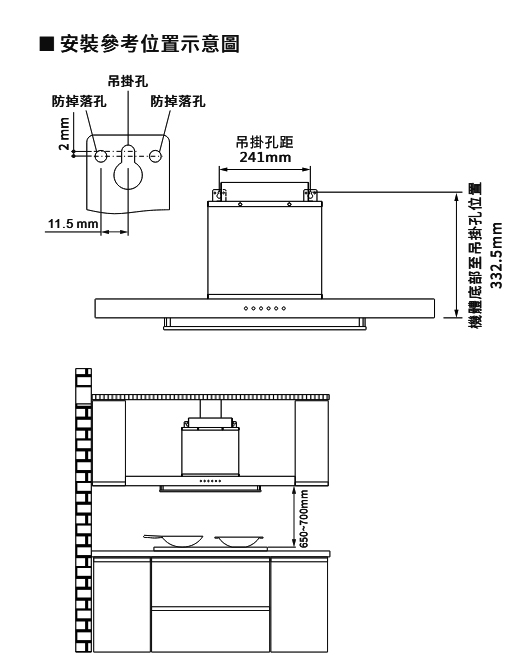 ■ 安裝參考位置示意圖

吊掛孔
防掉落孔
防掉落孔
2 mm
11.5 mm

吊掛孔距
241mm

機體底部至吊掛孔位置
332.5mm

650~700mm